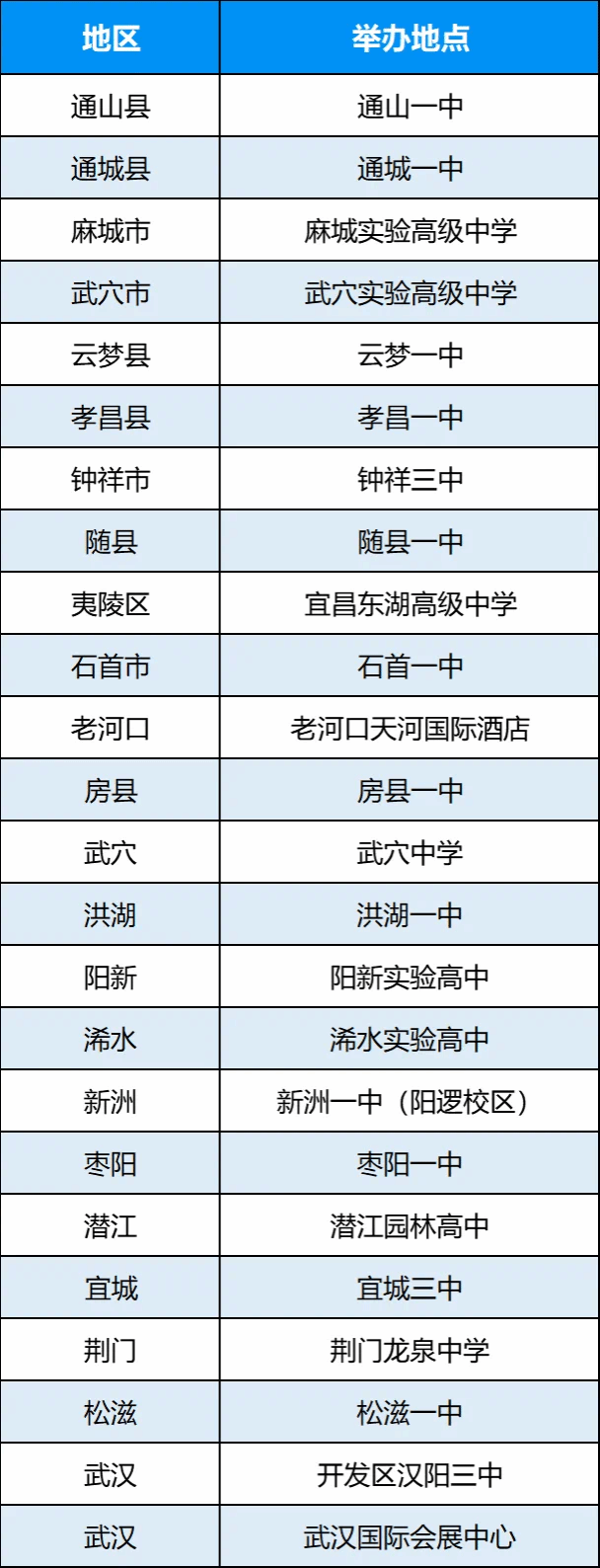 | 地区 | 举办地点 |
|---|---|
| 通山县 | 通山一中 |
| 通城县 | 通城一中 |
| 麻城市 | 麻城实验高级中学 |
| 武穴市 | 武穴实验高级中学 |
| 云梦县 | 云梦一中 |
| 孝昌县 | 孝昌一中 |
| 钟祥市 | 钟祥三中 |
| 随县 | 随县一中 |
| 夷陵区 | 宜昌东湖高级中学 |
| 石首市 | 石首一中 |
| 老河口 | 老河口天河国际酒店 |
| 房县 | 房县一中 |
| 武穴 | 武穴中学 |
| 洪湖 | 洪湖一中 |
| 阳新 | 阳新实验高中 |
| 浠水 | 浠水实验高中 |
| 新洲 | 新洲一中（阳逻校区） |
| 枣阳 | 枣阳一中 |
| 潜江 | 潜江园林高中 |
| 宜城 | 宜城三中 |
| 荆门 | 荆门龙泉中学 |
| 松滋 | 松滋一中 |
| 武汉 | 开发区汉阳三中 |
| 武汉 | 武汉国际会展中心 |